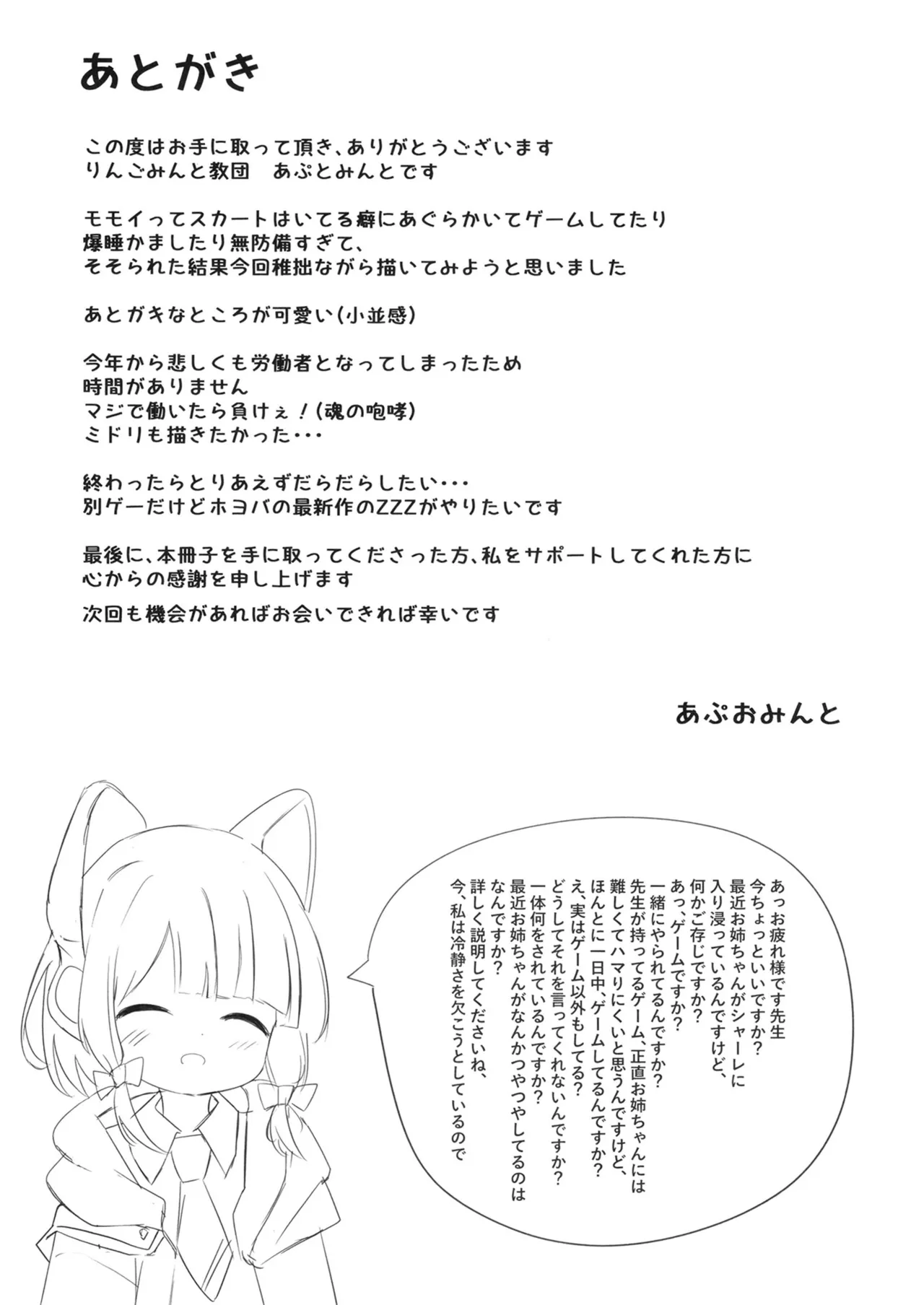 あとがき

この度はお手に取って頂き、ありがとうございます
りんごみんと教団　あぷとみんとです

モモイってスカートはいてる癖にあぐらかいてゲームしてたり
爆睡かましたり無防備すぎて、
そそられた結果今回稚拙ながら描いてみようと思いました

あとガキなところが可愛い(小並感)

今年から悲しくも労働者となってしまったため
時間がありません
マジで働いたら負けぇ！(魂の咆哮)
ミドリも描きたかった・・・

終わったらとりあえずだらだらしたい・・・
別ゲーだけどホヨバの最新作のZZZがやりたいです

最後に、本冊子を手に取ってくださった方、私をサポートしてくれた方に
心からの感謝を申し上げます

次回も機会があればお会いできれば幸いです

あぷおみんと

あっお疲れ様です先生
今ちょっといいですか？
最近お姉ちゃんがシャーレに
入り浸っているんですけど、
何かご存じですか？
あっ、ゲームですか？
一緒にやられてるんですか？
先生が持ってるゲーム、正直お姉ちゃんには
難しくてハマりにくいと思うんですけど、
ほんとに一日中、ゲームしてるんですか？
え、実はゲーム以外もしてる？
どうしてそれを言ってくれないんですか？
一体何をされているんですか？
最近お姉ちゃんがなんかつやつやしてるのは
なんですか？
詳しく説明してくださいね、
今、私は冷静さを欠こうとしているので